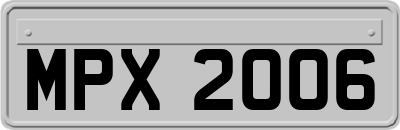 MPX 2006